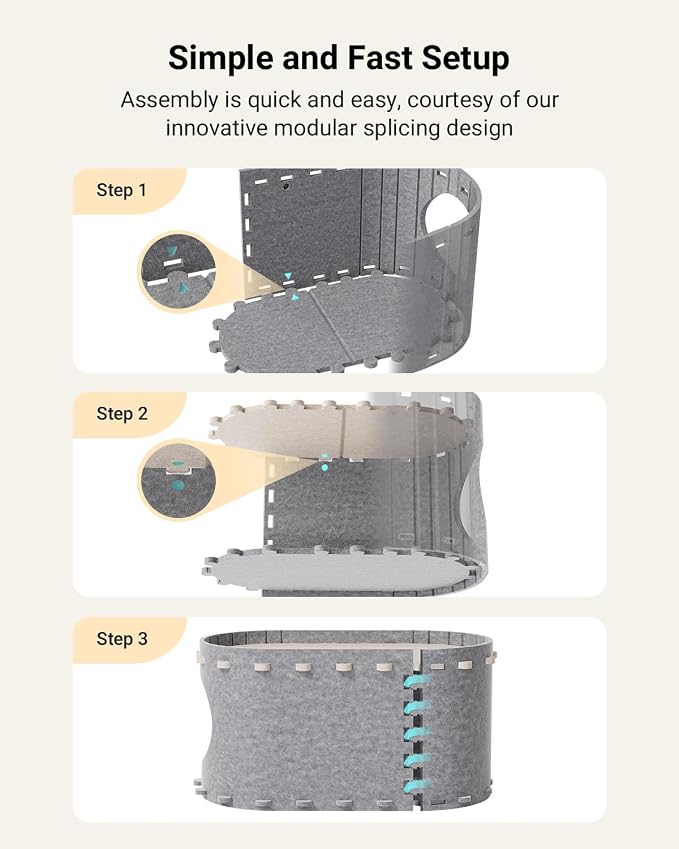 Simple and Fast Setup

Assembly is quick and easy, courtesy of our innovative modular splicing design

Step 1

Step 2

Step 3